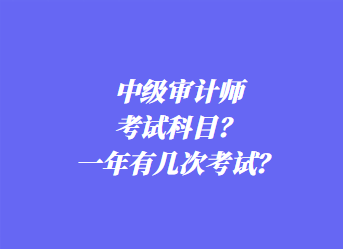 中级审计师
考试科目？
一年有几次考试？